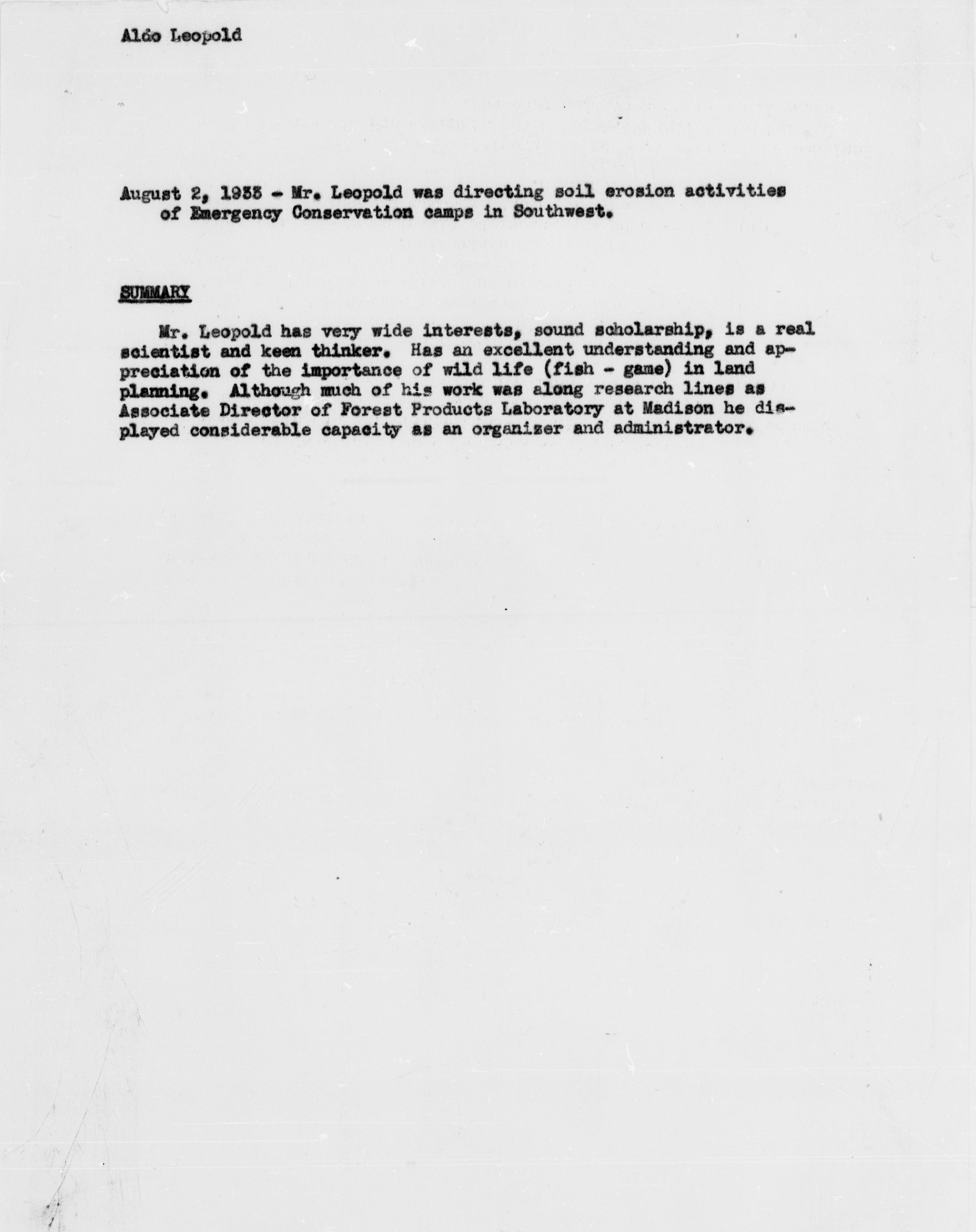 Aldo Leopold

August 2, 1933 - Mr. Leopold was directing soil erosion activities of Emergency Conservation camps in Southwest.

SUMMARY

Mr. Leopold has very wide interests, sound scholarship, is a real scientist and keen thinker. Has an excellent understanding and appreciation of the importance of wild life (fish - game) in land planning. Although much of his work was along research lines as Associate Director of Forest Products Laboratory at Madison he displayed considerable capacity as an organizer and administrator.